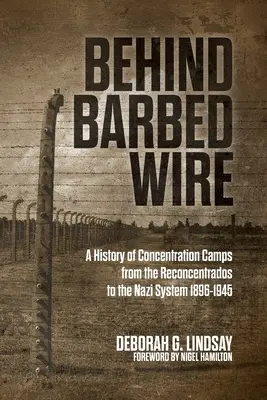 BEHIND BARBED WIRE

A History of Concentration Camps from the Reconcentrados to the Nazi System 1896-1945

DEBORAH G. LINDSAY
FOREWORD BY NIGEL HAMILTON